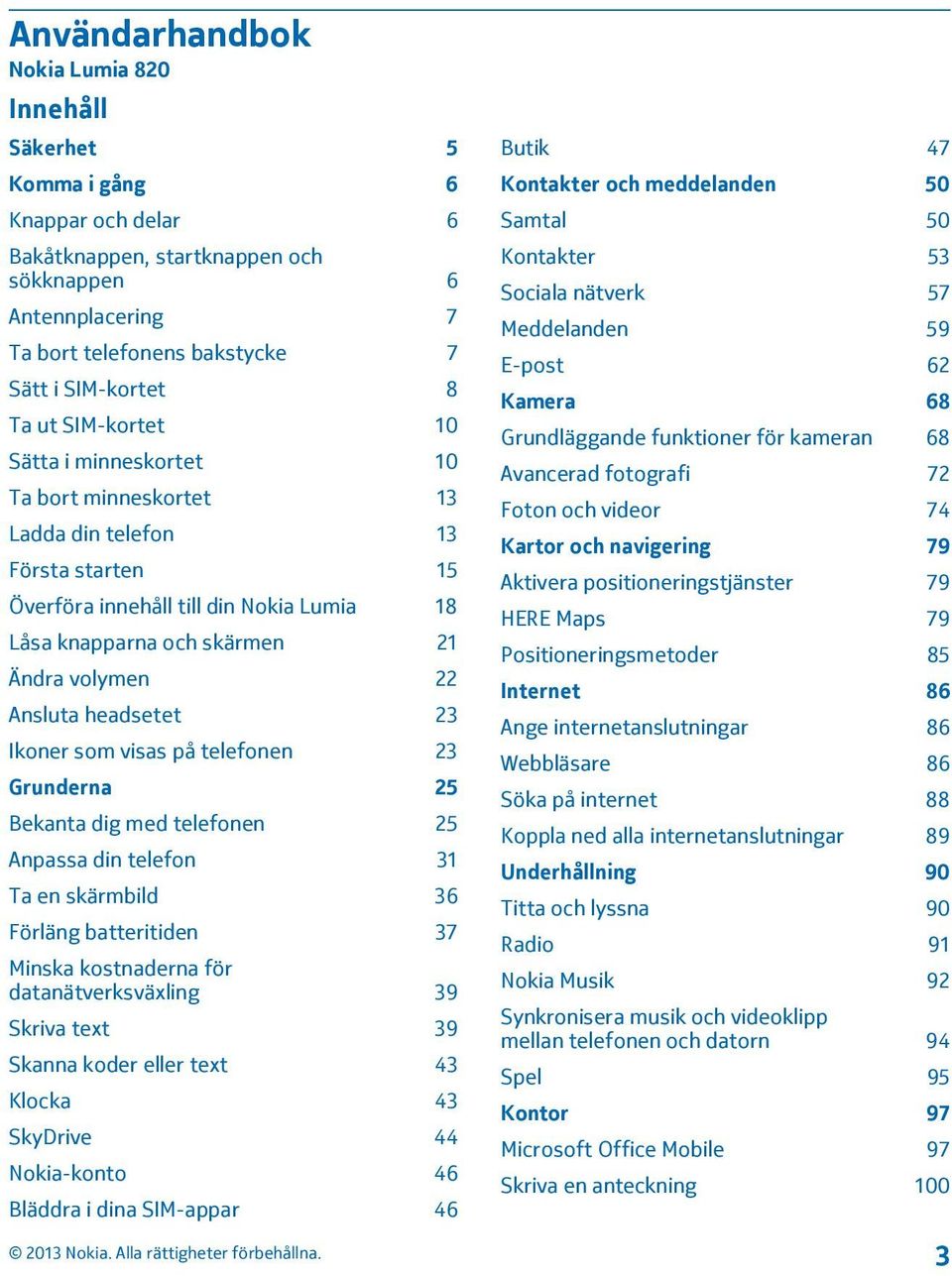 Användarhandbok
Nokia Lumia 820

Innehåll

Säkerhet 5
Komma i gång 6
Knappar och delar 6
Bakåtknappen, startknappen och sökknappen 6
Antennplacering 7
Ta bort telefonens bakstycke 7
Sätt i SIM-kortet 8
Ta ut SIM-kortet 10
Sätta i minneskortet 10
Ta bort minneskortet 13
Ladda din telefon 13
Första starten 15
Överföra innehåll till din Nokia Lumia 18
Låsa knapparna och skärmen 21
Ändra volymen 22
Ansluta headsetet 23
Ikoner som visas på telefonen 23
Grunderna 25
Bekanta dig med telefonen 25
Anpassa din telefon 31
Ta en skärmbild 36
Förläng batteritiden 37
Minska kostnaderna för datanätverksväxling 39
Skriva text 39
Skanna koder eller text 43
Klocka 43
SkyDrive 44
Nokia-konto 46
Bläddra i dina SIM-appar 46

Butik 47
Kontakter och meddelanden 50
Samtal 50
Kontakter 53
Sociala nätverk 57
Meddelanden 59
E-post 62
Kamera 68
Grundläggande funktioner för kameran 68
Avancerad fotografi 72
Foton och videor 74
Kartor och navigering 79
Aktivera positioneringstjänster 79
HERE Maps 79
Positioneringsmetoder 85
Internet 86
Ange internetanslutningar 86
Webbläsare 86
Söka på internet 88
Koppla ned alla internetanslutningar 89
Underhållning 90
Titta och lyssna 90
Radio 91
Nokia Musik 92
Synkronisera musik och videoklipp mellan telefonen och datorn 94
Spel 95
Kontor 97
Microsoft Office Mobile 97
Skriva en anteckning 100

© 2013 Nokia. Alla rättigheter förbehållna. 3